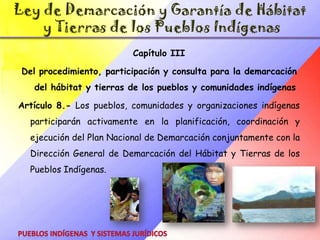 Ley de Demarcación y Garantía de Hábitat y Tierras de los Pueblos Indígenas

Capítulo III

Del procedimiento, participación y consulta para la demarcación del hábitat y tierras de los pueblos y comunidades indígenas

Artículo 8.- Los pueblos, comunidades y organizaciones indígenas participarán activamente en la planificación, coordinación y ejecución del Plan Nacional de Demarcación conjuntamente con la Dirección General de Demarcación del Hábitat y Tierras de los Pueblos Indígenas.

PUEBLOS INDÍGENAS Y SISTEMAS JURÍDICOS